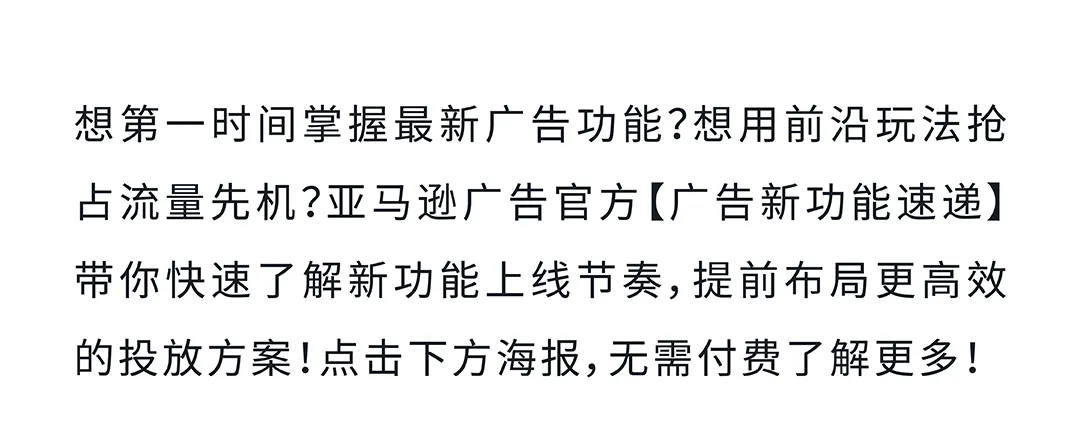 想第一时间掌握最新广告功能?想用前沿玩法抢占流量先机?亚马逊广告官方【广告新功能速递】带你快速了解新功能上线节奏,提前布局更高效的投放方案!点击下方海报,无需付费了解更多!